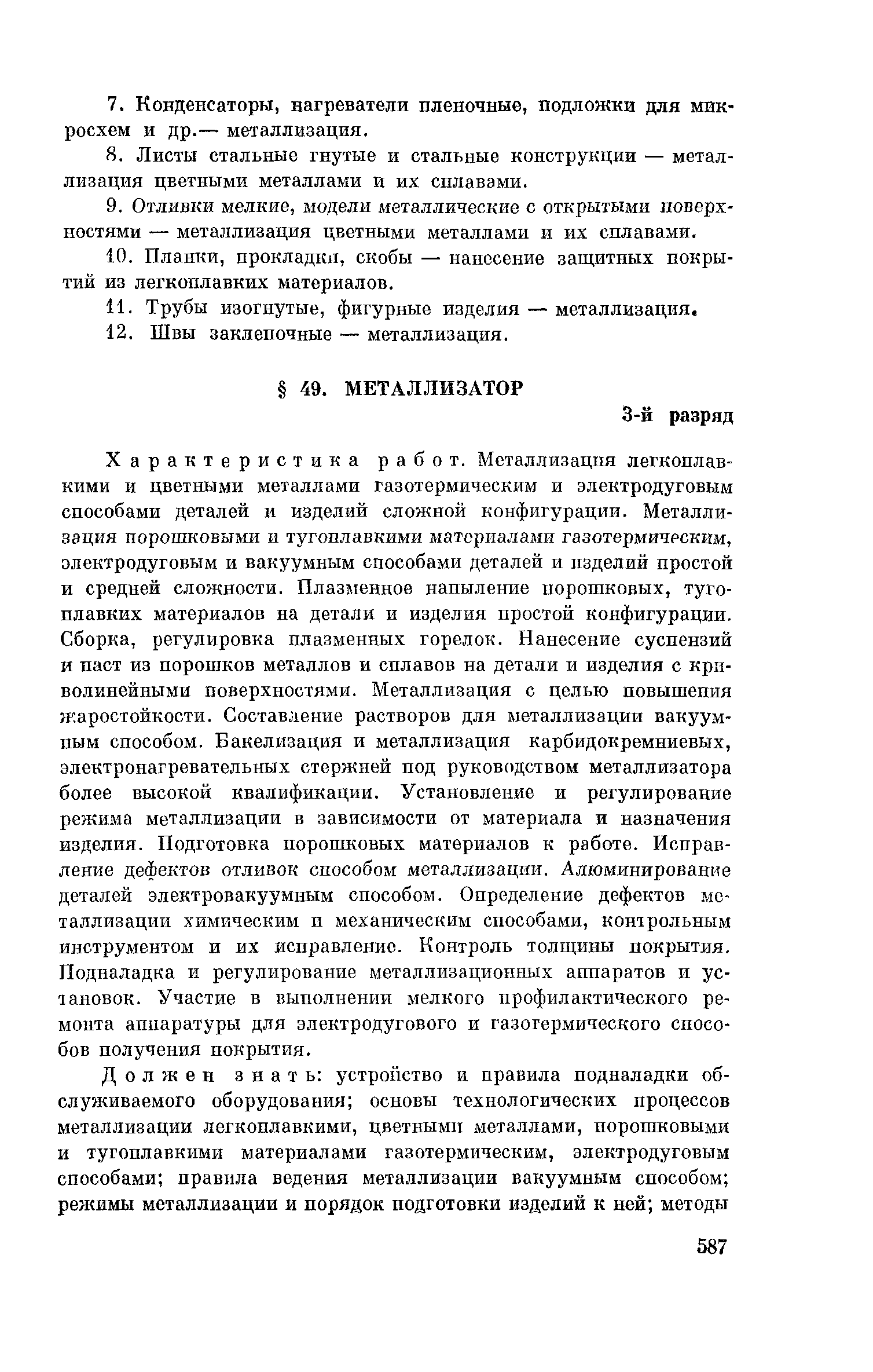 7. Конденсаторы, нагреватели пленочные, подложки для микросхем и др.— металлизация.

8. Листы стальные гнутые и стальные конструкции — металлизация цветными металлами и их сплавами.

9. Отливки мелкие, модели металлические с открытыми поверхностями — металлизация цветными металлами и их сплавами.

10. Планки, прокладки, скобы — нанесение защитных покрытий из легкоплавких материалов.

11. Трубы изогнутые, фигурные изделия — металлизация.

12. Швы заклепочные — металлизация.

§ 49. МЕТАЛЛИЗАТОР

3-й разряд

Характеристика работ. Металлизация легкоплавкими и цветными металлами газотермическим и электродуговым способами деталей и изделий сложной конфигурации. Металлизация порошковыми и тугоплавкими материалами газотермическим, электродуговым и вакуумным способами деталей и изделий простой и средней сложности. Плазменное напыление порошковых, тугоплавких материалов на детали и изделия простой конфигурации. Сборка, регулировка плазменных горелок. Нанесение суспензий и паст из порошков металлов и сплавов на детали и изделия с криволинейными поверхностями. Металлизация с целью повышения жаростойкости. Составление растворов для металлизации вакуумным способом. Бакелизация и металлизация карбидокремниевых, электронагревательных стержней под руководством металлизатора более высокой квалификации. Установление и регулирование режима металлизации в зависимости от материала и назначения изделия. Подготовка порошковых материалов к работе. Исправление дефектов отливок способом металлизации. Алюминирование деталей электровакуумным способом. Определение дефектов металлизации химическим и механическим способами, контрольным инструментом и их исправление. Контроль толщины покрытия. Подналадка и регулирование металлизационных аппаратов и установок. Участие в выполнении мелкого профилактического ремонта аппаратуры для электродугового и газотермического способов получения покрытия.

Должен знать: устройство и правила подналадки обслуживаемого оборудования; основы технологических процессов металлизации легкоплавкими, цветными металлами, порошковыми и тугоплавкими материалами газотермическим, электродуговым способами; правила ведения металлизации вакуумным способом; режимы металлизации и порядок подготовки изделий к ней; методы

587